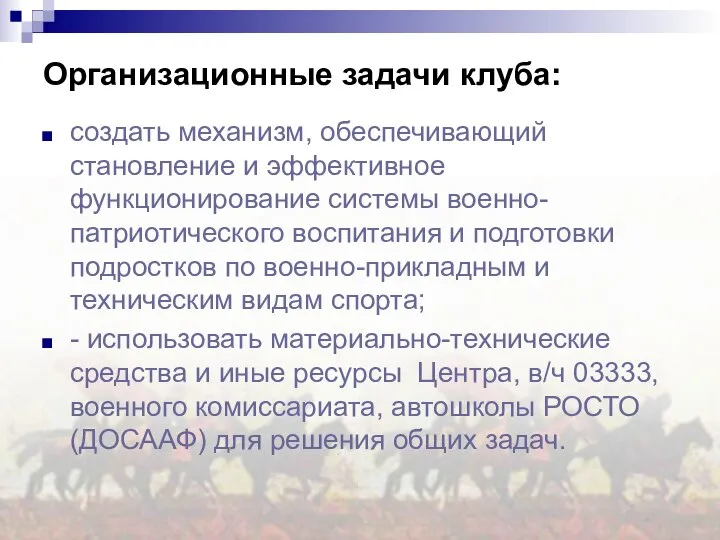 Организационные задачи клуба:

создать механизм, обеспечивающий становление и эффективное функционирование системы военно-патриотического воспитания и подготовки подростков по военно-прикладным и техническим видам спорта;

- использовать материально-технические средства и иные ресурсы Центра, в/ч 03333, военного комиссариата, автошколы РОСТО (ДОСААФ) для решения общих задач.